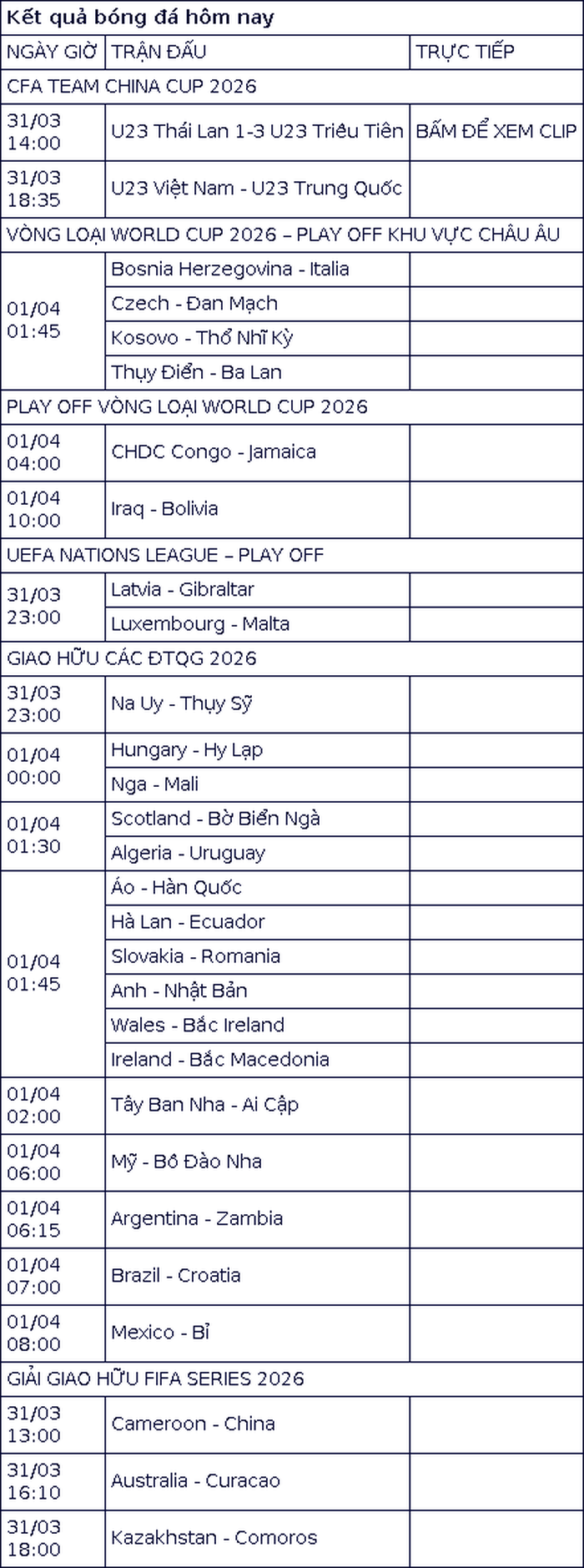 Kết quả bóng đá hôm nay

| NGÀY GIỜ | TRẬN ĐẤU | TRỰC TIẾP |
|---|---|---|
| CFA TEAM CHINA CUP 2026 | | |
| 31/03 14:00 | U23 Thái Lan 1-3 U23 Triều Tiên | BẤM ĐỂ XEM CLIP |
| 31/03 18:35 | U23 Việt Nam - U23 Trung Quốc | |
| VÒNG LOẠI WORLD CUP 2026 – PLAY OFF KHU VỰC CHÂU ÂU | | |
| 01/04 01:45 | Bosnia Herzegovina - Italia | |
| | Czech - Đan Mạch | |
| | Kosovo - Thổ Nhĩ Kỳ | |
| | Thụy Điển - Ba Lan | |
| PLAY OFF VÒNG LOẠI WORLD CUP 2026 | | |
| 01/04 04:00 | CHDC Congo - Jamaica | |
| 01/04 10:00 | Iraq - Bolivia | |
| UEFA NATIONS LEAGUE – PLAY OFF | | |
| 31/03 23:00 | Latvia - Gibraltar | |
| | Luxembourg - Malta | |
| GIAO HỮU CÁC ĐTQG 2026 | | |
| 31/03 23:00 | Na Uy - Thụy Sỹ | |
| 01/04 00:00 | Hungary - Hy Lạp | |
| | Nga - Mali | |
| 01/04 01:30 | Scotland - Bờ Biển Ngà | |
| | Algeria - Uruguay | |
| 01/04 01:45 | Áo - Hàn Quốc | |
| | Hà Lan - Ecuador | |
| | Slovakia - Romania | |
| | Anh - Nhật Bản | |
| | Wales - Bắc Ireland | |
| | Ireland - Bắc Macedonia | |
| 01/04 02:00 | Tây Ban Nha - Ai Cập | |
| 01/04 06:00 | Mỹ - Bồ Đào Nha | |
| 01/04 06:15 | Argentina - Zambia | |
| 01/04 07:00 | Brazil - Croatia | |
| 01/04 08:00 | Mexico - Bỉ | |
| GIẢI GIAO HỮU FIFA SERIES 2026 | | |
| 31/03 13:00 | Cameroon - China | |
| 31/03 16:10 | Australia - Curacao | |
| 31/03 18:00 | Kazakhstan - Comoros | |